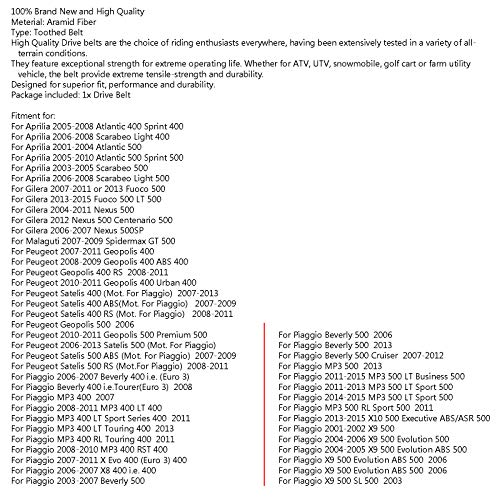 100% Brand New and High Quality
Meterial: Aramid Fiber
Type: Toothed Belt
High Quality Drive belts are the choice of riding enthusiasts everywhere, having been extensively tested in a variety of all-terrain conditions.
They feature exceptional strength for extreme operating life. Whether for ATV, UTV, snowmobile, golf cart or farm utility vehicle, the belt provide extreme tensile-strength and durability.
Designed for superior fit, performance and durability.
Package included: 1x Drive Belt

Fitment for:
For Aprilia 2005-2008 Atlantic 400 Sprint 400
For Aprilia 2006-2008 Scarabeo Light 400
For Aprilia 2001-2004 Atlantic 500
For Aprilia 2005-2010 Atlantic 500 Sprint 500
For Aprilia 2003-2005 Scarabeo 500
For Aprilia 2006-2008 Scarabeo Light 500
For Gilera 2007-2011 or 2013 Fuoco 500
For Gilera 2013-2015 Fuoco 500 LT 500
For Gilera 2004-2011 Nexus 500
For Gilera 2012 Nexus 500 Centenario 500
For Gilera 2006-2007 Nexus 500SP
For Malaguti 2007-2009 Spidermax GT 500
For Peugeot 2007-2011 Geopolis 400
For Peugeot 2008-2009 Geopolis 400 ABS 400
For Peugeot Geopolis 400 RS 2008-2011
For Peugeot 2010-2011 Geopolis 400 Urban 400
For Peugeot Satelis 400 (Mot. For Piaggio) 2007-2013
For Peugeot Satelis 400 ABS(Mot. For Piaggio) 2007-2009
For Peugeot Satelis 400 RS (Mot. For Piaggio) 2008-2011
For Peugeot Geopolis 500 2006
For Peugeot 2010-2011 Geopolis 500 Premium 500
For Peugeot 2006-2013 Satelis 500 (Mot. For Piaggio)
For Peugeot Satelis 500 ABS (Mot. For Piaggio) 2007-2009
For Peugeot Satelis 500 RS (Mot.For Piaggio) 2008-2011
For Piaggio 2006-2007 Beverly 400 i.e. (Euro 3)
For Piaggio Beverly 400 i.e.Tourer(Euro 3) 2008
For Piaggio MP3 400 2007
For Piaggio 2008-2011 MP3 400 LT 400
For Piaggio MP3 400 LT Sport Series 400 2011
For Piaggio MP3 400 LT Touring 400 2013
For Piaggio MP3 400 RL Touring 400 2011
For Piaggio 2008-2010 MP3 400 RST 400
For Piaggio 2007-2011 X Evo 400 (Euro 3) 400
For Piaggio 2006-2007 X8 400 i.e. 400
For Piaggio 2003-2007 Beverly 500

For Piaggio Beverly 500 2006
For Piaggio Beverly 500 2013
For Piaggio Beverly 500 Cruiser 2007-2012
For Piaggio MP3 500 2013
For Piaggio 2011-2015 MP3 500 LT Business 500
For Piaggio 2011-2013 MP3 500 LT Sport 500
For Piaggio 2014-2015 MP3 500 LT Sport 500
For Piaggio MP3 500 RL Sport 500 2011
For Piaggio 2013-2015 X10 500 Executive ABS/ASR 500
For Piaggio 2001-2002 X9 500
For Piaggio 2004-2006 X9 500 Evolution 500
For Piaggio 2004-2005 X9 500 Evolution ABS 500
For Piaggio X9 500 Evolution ABS 500 2006
For Piaggio X9 500 Evolution ABS 500 2006
For Piaggio X9 500 SL 500 2003